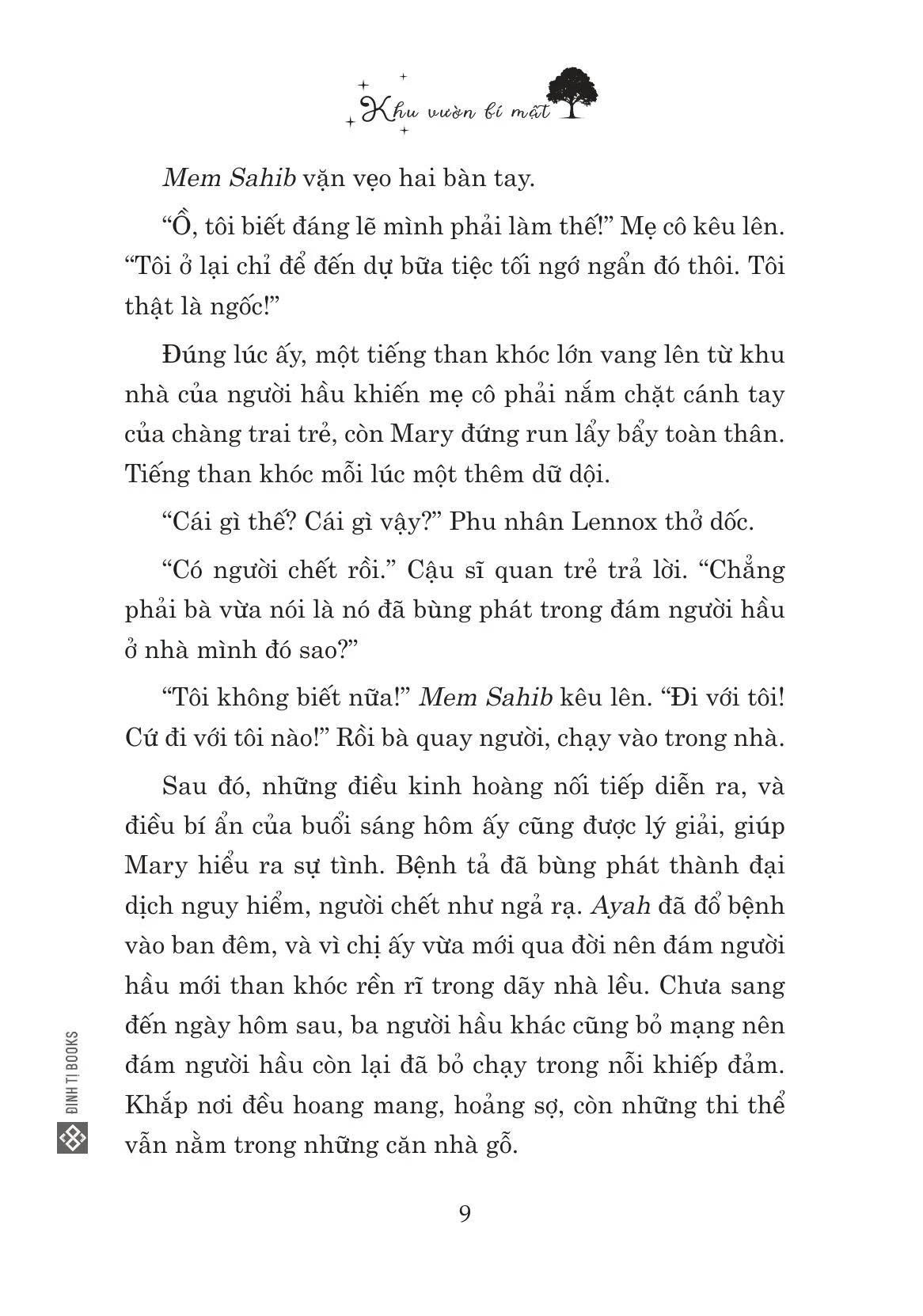 Khu vườn bí mật

Mem Sahib vặn vẹo hai bàn tay.

“Ồ, tôi biết đáng lẽ mình phải làm thế!” Mẹ cô kêu lên. “Tôi ở lại chỉ để đến dự bữa tiệc tối ngớ ngẩn đó thôi. Tôi thật là ngốc!”

Đúng lúc ấy, một tiếng than khóc lớn vang lên từ khu nhà của người hầu khiến mẹ cô phải nắm chặt cánh tay của chàng trai trẻ, còn Mary đứng run lẩy bẩy toàn thân. Tiếng than khóc mỗi lúc một thêm dữ dội.

“Cái gì thế? Cái gì vậy?” Phu nhân Lennox thở dốc.

“Có người chết rồi.” Cậu sĩ quan trẻ trả lời. “Chẳng phải bà vừa nói là nó đã bùng phát trong đám người hầu ở nhà mình đó sao?”

“Tôi không biết nữa!” Mem Sahib kêu lên. “Đi với tôi! Cứ đi với tôi nào!” Rồi bà quay người, chạy vào trong nhà.

Sau đó, những điều kinh hoàng nối tiếp diễn ra, và điều bí ẩn của buổi sáng hôm ấy cũng được lý giải, giúp Mary hiểu ra sự tình. Bệnh tả đã bùng phát thành đại dịch nguy hiểm, người chết như ngả rạ. Ayah đã đổ bệnh vào ban đêm, và vì chị ấy vừa mới qua đời nên đám người hầu mới than khóc rền rĩ trong dãy nhà lều. Chưa sang đến ngày hôm sau, ba người hầu khác cũng bỏ mạng nên đám người hầu còn lại đã bỏ chạy trong nỗi khiếp đảm. Khắp nơi đều hoang mang, hoảng sợ, còn những thi thể vẫn nằm trong những căn nhà gỗ.

ĐINH TỊ BOOKS

9